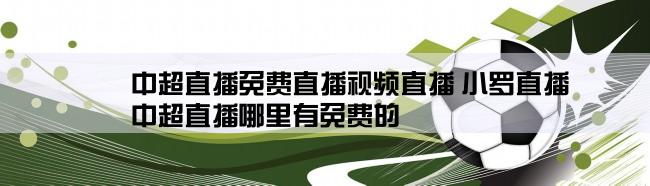 中超直播免费直播视频直播 小罗直播
中超直播哪里有免费的